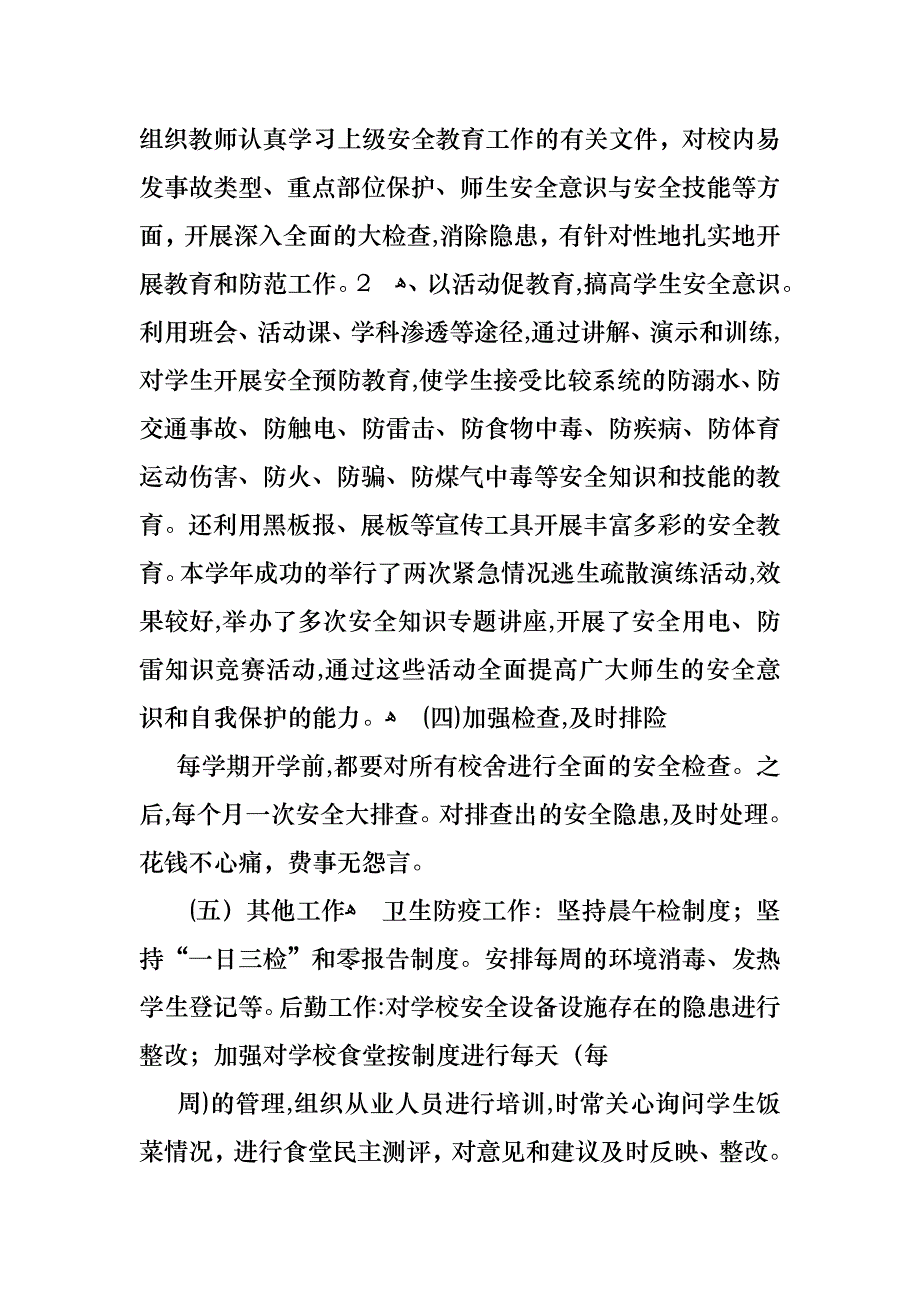 组织教师认真学习上级安全教育工作的有关文件，对校内易发事故类型、重点部位保护、师生安全意识与安全技能等方面，开展深入全面的大检查,消除隐患，有针对性地扎实地开展教育和防范工作。2 、以活动促教育,搞高学生安全意识。利用班会、活动课、学科渗透等途径,通过讲解、演示和训练,对学生开展安全预防教育,使学生接受比较系统的防溺水、防交通事故、防触电、防雷击、防食物中毒、防疾病、防体育运动伤害、防火、防骗、防煤气中毒等安全知识和技能的教育。还利用黑板报、展板等宣传工具开展丰富多彩的安全教育。本学年成功的举行了两次紧急情况逃生疏散演练活动,效果较好,举办了多次安全知识专题讲座,开展了安全用电、防雷知识竞赛活动,通过这些活动全面提高广大师生的安全意识和自我保护的能力。 (四)加强检查,及时排险

每学期开学前,都要对所有校舍进行全面的安全检查。之后,每个月一次安全大排查。对排查出的安全隐患,及时处理。花钱不心痛，费事无怨言。

（五）其他工作 卫生防疫工作：坚持晨午检制度；坚持“一日三检”和零报告制度。安排每周的环境消毒、发热学生登记等。后勤工作:对学校安全设备设施存在的隐患进行整改；加强对学校食堂按制度进行每天（每

周)的管理,组织从业人员进行培训,时常关心询问学生饭菜情况，进行食堂民主测评，对意见和建议及时反映、整改。